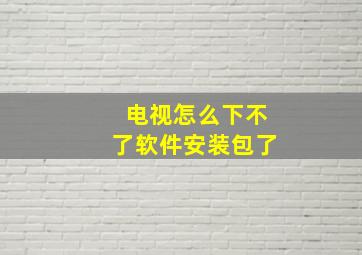 电视怎么下不了软件安装包了